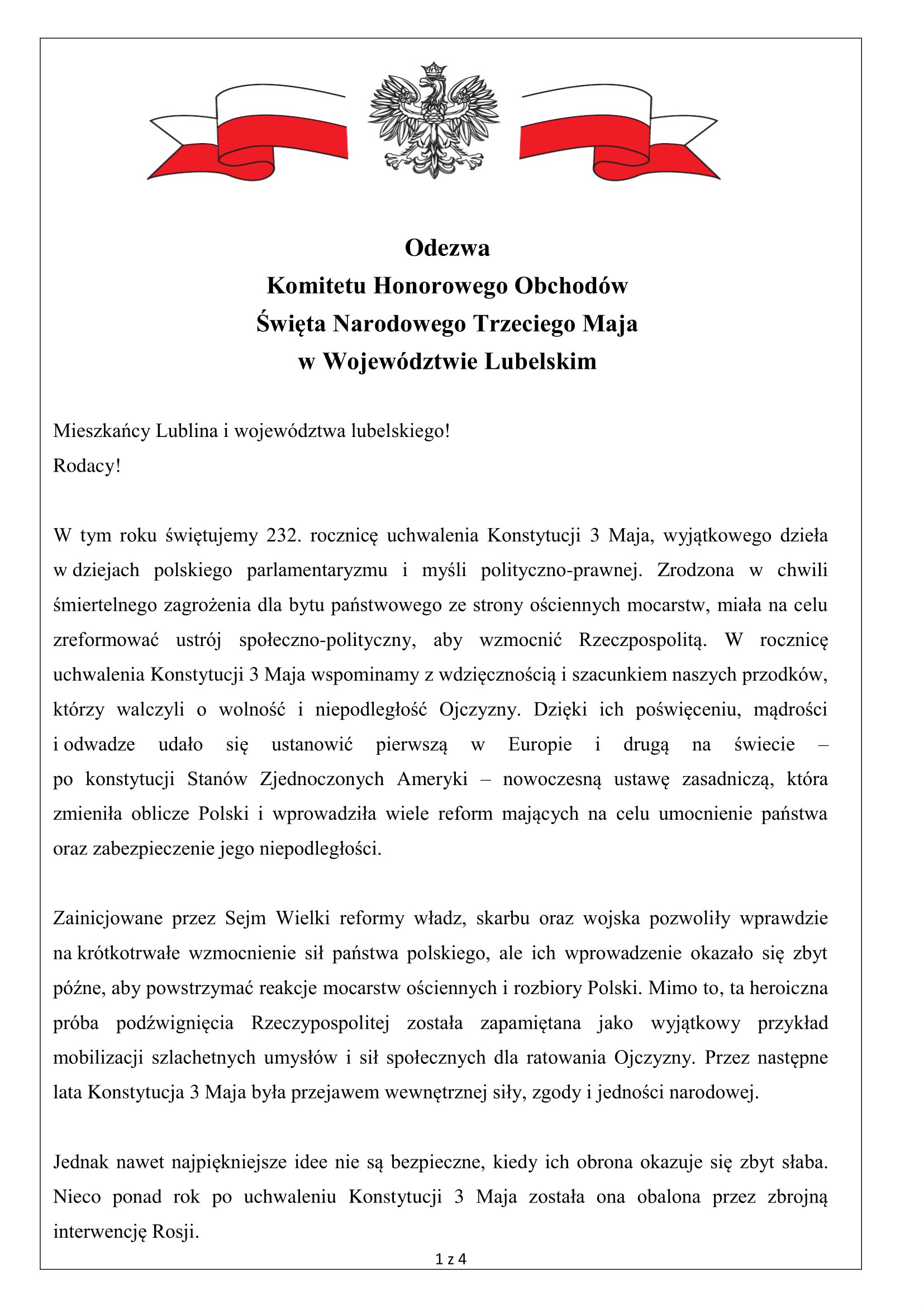 Odezwa
Komitetu Honorowego Obchodów
Święta Narodowego Trzeciego Maja
w Województwie Lubelskim

Mieszkańcy Lublina i województwa lubelskiego!
Rodacy!

W tym roku świętujemy 232. rocznicę uchwalenia Konstytucji 3 Maja, wyjątkowego dzieła w dziejach polskiego parlamentaryzmu i myśli polityczno-prawnej. Zrodzona w chwili śmiertelnego zagrożenia dla bytu państwowego ze strony ościennych mocarstw, miała na celu zreformować ustrój społeczno-polityczny, aby wzmocnić Rzeczpospolitą. W rocznicę uchwalenia Konstytucji 3 Maja wspominamy z wdzięcznością i szacunkiem naszych przodków, którzy walczyli o wolność i niepodległość Ojczyzny. Dzięki ich poświęceniu, mądrości i odwadze udało się ustanowić pierwszą w Europie i drugą na świecie – po konstytucji Stanów Zjednoczonych Ameryki – nowoczesną ustawę zasadniczą, która zmieniła oblicze Polski i wprowadziła wiele reform mających na celu umocnienie państwa oraz zabezpieczenie jego niepodległości.

Zainicjowane przez Sejm Wielki reformy władz, skarbu oraz wojska pozwoliły wprawdzie na krótkotrwałe wzmocnienie sił państwa polskiego, ale ich wprowadzenie okazało się zbyt późne, aby powstrzymać reakcje mocarstw ościennych i rozbiory Polski. Mimo to, ta heroiczna próba podźwignięcia Rzeczypospolitej została zapamiętana jako wyjątkowy przykład mobilizacji szlachetnych umysłów i sił społecznych dla ratowania Ojczyzny. Przez następne lata Konstytucja 3 Maja była przejawem wewnętrznej siły, zgody i jedności narodowej.

Jednak nawet najpiękniejsze idee nie są bezpieczne, kiedy ich obrona okazuje się zbyt słaba. Nieco ponad rok po uchwaleniu Konstytucji 3 Maja została ona obalona przez zbrojną interwencję Rosji.

1 z 4